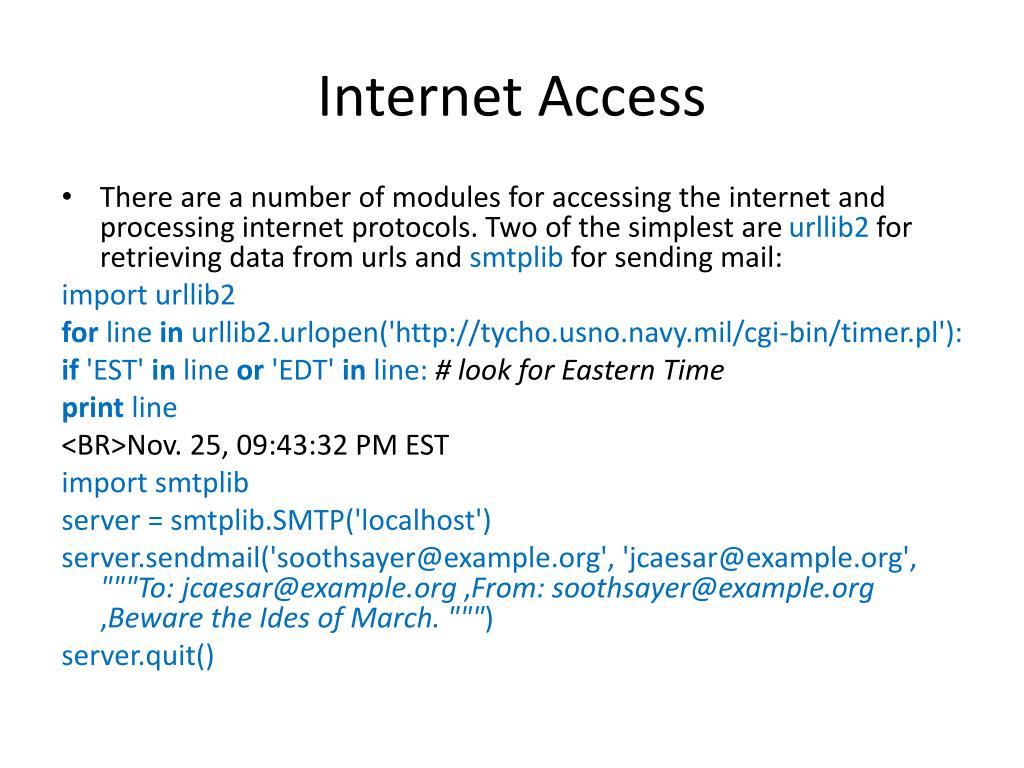 Internet Access

• There are a number of modules for accessing the internet and processing internet protocols. Two of the simplest are urllib2 for retrieving data from urls and smtplib for sending mail:

import urllib2

for line in urllib2.urlopen('http://tycho.usno.navy.mil/cgi-bin/timer.pl'):

if 'EST' in line or 'EDT' in line: # look for Eastern Time

print line

<BR>Nov. 25, 09:43:32 PM EST

import smtplib

server = smtplib.SMTP('localhost')

server.sendmail('soothsayer@example.org', 'jcaesar@example.org', """To: jcaesar@example.org ,From: soothsayer@example.org ,Beware the Ides of March. """)

server.quit()